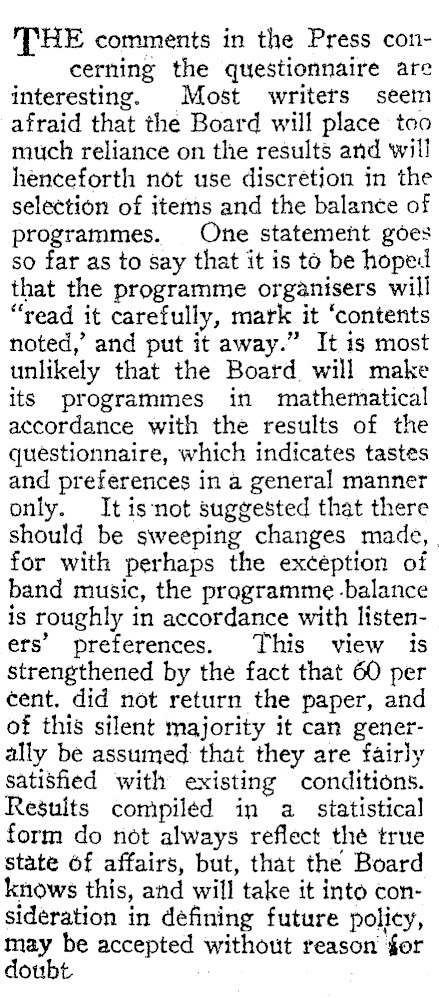 THE comments in the Press concerning the questionnaire are interesting. Most writers seem afraid that the Board will place too much reliance on the results and will henceforth not use discretion in the selection of items and the balance of programmes. One statement goes so far as to say that it is to be hoped that the programme organisers will "read it carefully, mark it 'contents noted,' and put it away." It is most unlikely that the Board will make its programmes in mathematical accordance with the results of the questionnaire, which indicates tastes and preferences in a general manner only. It is not suggested that there should be sweeping changes made, for with perhaps the exception of band music, the programme balance is roughly in accordance with listeners' preferences. This view is strengthened by the fact that 60 per cent. did not return the paper, and of this silent majority it can generally be assumed that they are fairly satisfied with existing conditions. Results compiled in a statistical form do not always reflect the true state of affairs, but, that the Board knows this, and will take it into consideration in defining future policy, may be accepted without reason for doubt